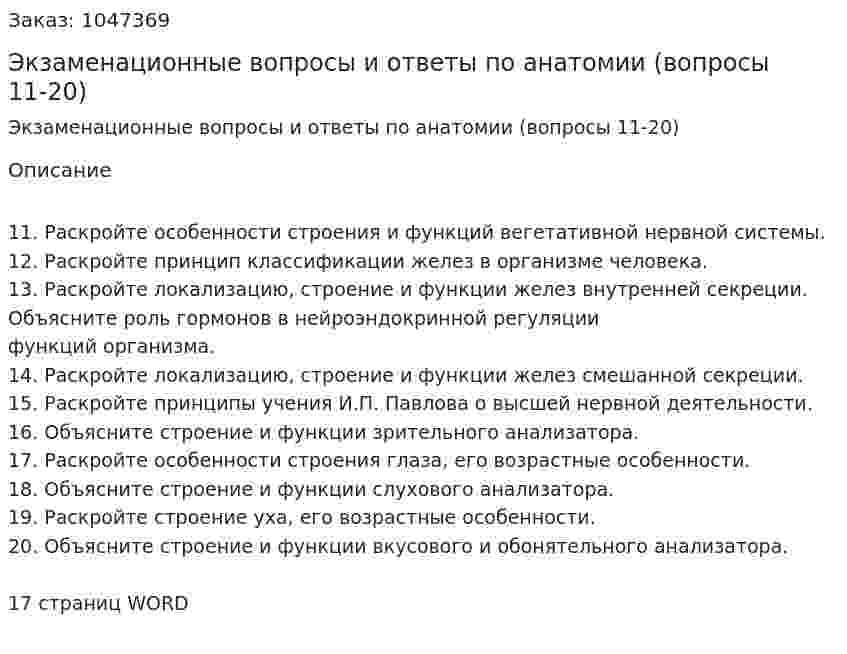 Заказ: 1047369

Экзаменационные вопросы и ответы по анатомии (вопросы 11-20)

Экзаменационные вопросы и ответы по анатомии (вопросы 11-20)

Описание

11. Раскройте особенности строения и функций вегетативной нервной системы.
12. Раскройте принцип классификации желез в организме человека.
13. Раскройте локализацию, строение и функции желез внутренней секреции. Объясните роль гормонов в нейроэндокринной регуляции функций организма.
14. Раскройте локализацию, строение и функции желез смешанной секреции.
15. Раскройте принципы учения И.П. Павлова о высшей нервной деятельности.
16. Объясните строение и функции зрительного анализатора.
17. Раскройте особенности строения глаза, его возрастные особенности.
18. Объясните строение и функции слухового анализатора.
19. Раскройте строение уха, его возрастные особенности.
20. Объясните строение и функции вкусового и обонятельного анализатора.

17 страниц WORD